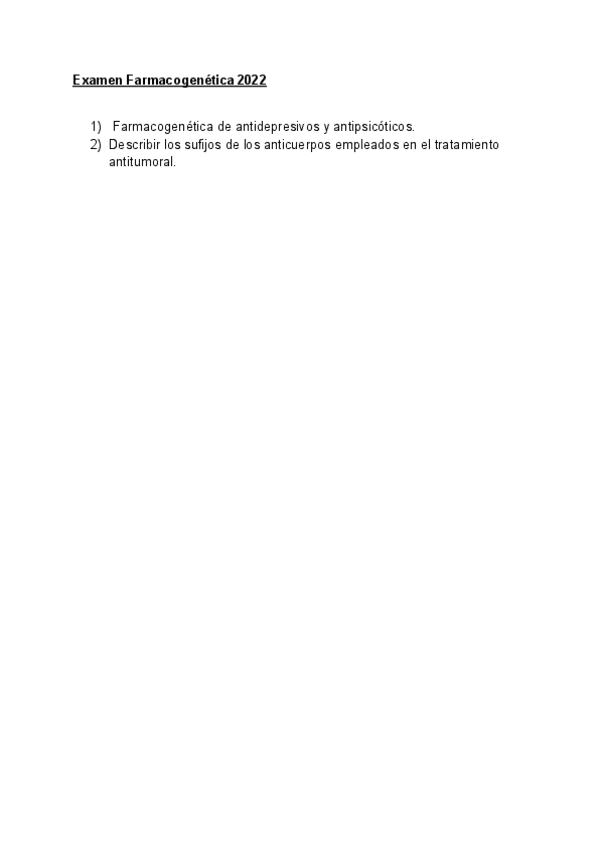 Examen Farmacogenética 2022

1) Farmacogenética de antidepresivos y antipsicóticos.
2) Describir los sufijos de los anticuerpos empleados en el tratamiento antitumoral.